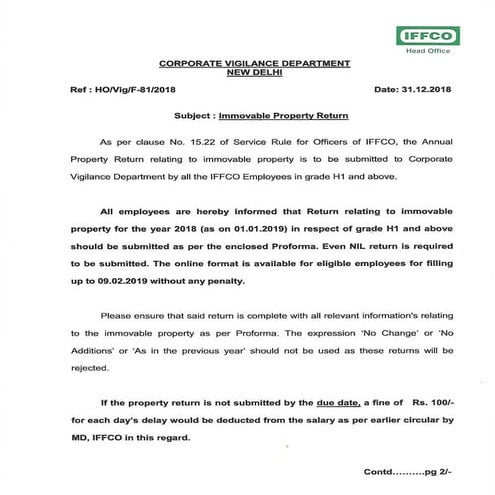 IFFCO
Head Office

CORPORATE VIGILANCE DEPARTMENT
NEW DELHI

Ref : HO/Vig/F-81/2018

Date: 31.12.2018

Subject : Immovable Property Return

As per clause No. 15.22 of Service Rule for Officers of IFFCO, the Annual Property Return relating to immovable property is to be submitted to Corporate Vigilance Department by all the IFFCO Employees in grade H1 and above.

All employees are hereby informed that Return relating to immovable property for the year 2018 (as on 01.01.2019) in respect of grade H1 and above should be submitted as per the enclosed Proforma. Even NIL return is required to be submitted. The online format is available for eligible employees for filling up to 09.02.2019 without any penalty.

Please ensure that said return is complete with all relevant information's relating to the immovable property as per Proforma. The expression 'No Change' or 'No Additions' or 'As in the previous year' should not be used as these returns will be rejected.

If the property return is not submitted by the due date, a fine of Rs. 100/- for each day's delay would be deducted from the salary as per earlier circular by MD, IFFCO in this regard.

Contd..........pg 2/-